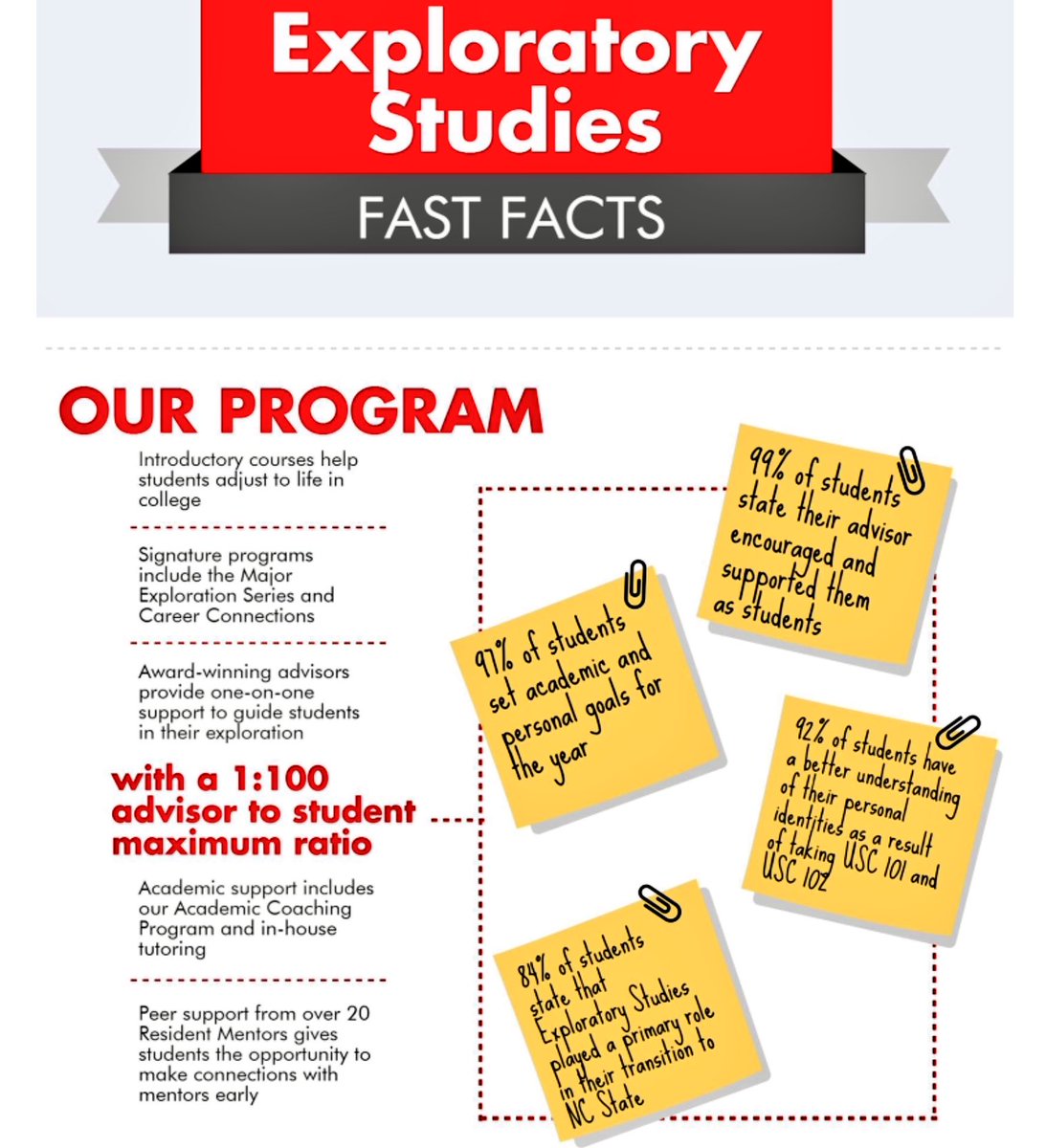 Exploratory Studies

FAST FACTS

OUR PROGRAM

Introductory courses help students adjust to life in college

Signature programs include the Major Exploration Series and Career Connections

Award-winning advisors provide one-on-one support to guide students in their exploration

with a 1:100 advisor to student maximum ratio

Academic support includes our Academic Coaching Program and in-house tutoring

Peer support from over 20 Resident Mentors gives students the opportunity to make connections with mentors early

99% of students state their advisor encouraged and supported them as students

97% of students set academic and personal goals for the year

92% of students have a better understanding of their personal identities as a result of taking USC 101 and USC 102

84% of students state that Exploratory Studies played a primary role in their transition to NC State